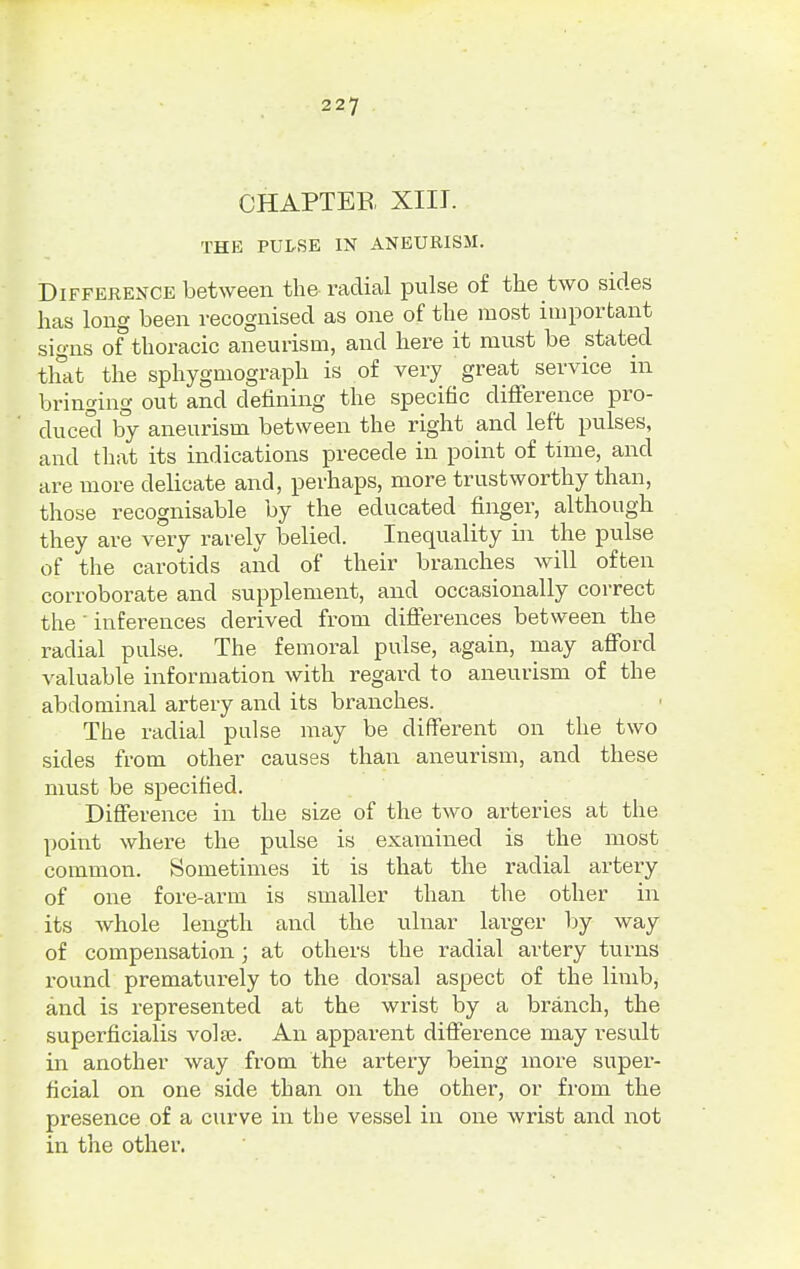 227

CHAPTER XIII.

THE PULSE IN ANEURISM.

Difference between the radial pulse of the two sides has long been recognised as one of the most important signs of thoracic aneurism, and here it must be stated that the sphygmograph is of very great service in bringing out and defining the specific difference produced by aneurism between the right and left pulses, and that its indications precede in point of time, and are more delicate and, perhaps, more trustworthy than, those recognisable by the educated finger, although they are very rarely belied. Inequality in the pulse of the carotids and of their branches will often corroborate and supplement, and occasionally correct the inferences derived from differences between the radial pulse. The femoral pulse, again, may afford valuable information with regard to aneurism of the abdominal artery and its branches.

The radial pulse may be different on the two sides from other causes than aneurism, and these must be specified.

Difference in the size of the two arteries at the point where the pulse is examined is the most common. Sometimes it is that the radial artery of one fore-arm is smaller than the other in its whole length and the ulnar larger by way of compensation; at others the radial artery turns round prematurely to the dorsal aspect of the limb, and is represented at the wrist by a branch, the superficialis volæ. An apparent difference may result in another way from the artery being more superficial on one side than on the other, or from the presence of a curve in the vessel in one wrist and not in the other.